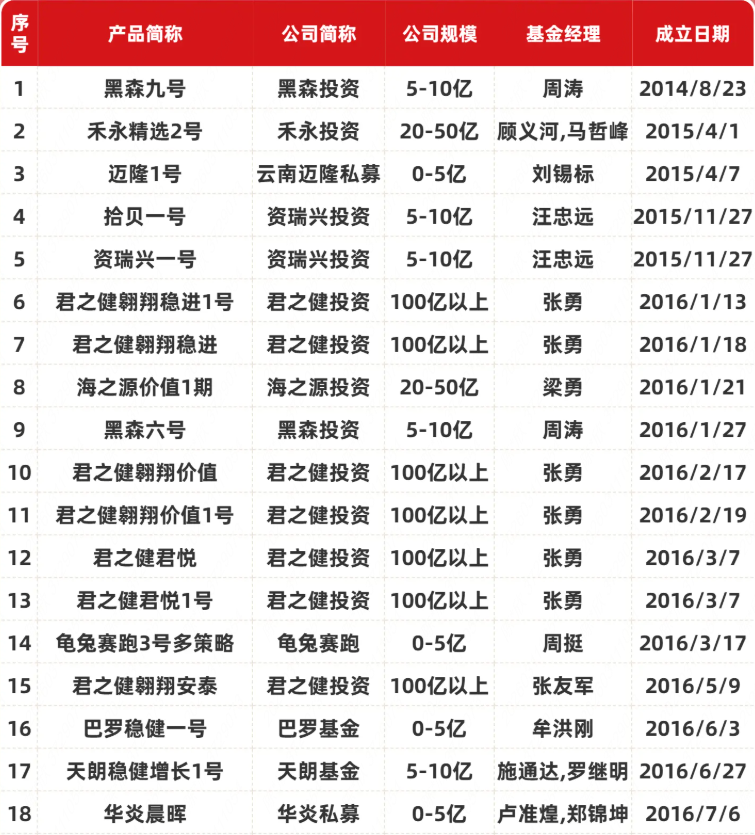 | 序号 | 产品简称 | 公司简称 | 公司规模 | 基金经理 | 成立日期 |
|---|---|---|---|---|---|
| 1 | 黑森九号 | 黑森投资 | 5-10亿 | 周涛 | 2014/8/23 |
| 2 | 禾永精选2号 | 禾永投资 | 20-50亿 | 顾义河,马哲峰 | 2015/4/1 |
| 3 | 迈隆1号 | 云南迈隆私募 | 0-5亿 | 刘锡标 | 2015/4/7 |
| 4 | 拾贝一号 | 资瑞兴投资 | 5-10亿 | 汪忠远 | 2015/11/27 |
| 5 | 资瑞兴一号 | 资瑞兴投资 | 5-10亿 | 汪忠远 | 2015/11/27 |
| 6 | 君之健翱翔稳进1号 | 君之健投资 | 100亿以上 | 张勇 | 2016/1/13 |
| 7 | 君之健翱翔稳进 | 君之健投资 | 100亿以上 | 张勇 | 2016/1/18 |
| 8 | 海之源价值1期 | 海之源投资 | 20-50亿 | 梁勇 | 2016/1/21 |
| 9 | 黑森六号 | 黑森投资 | 5-10亿 | 周涛 | 2016/1/27 |
| 10 | 君之健翱翔价值 | 君之健投资 | 100亿以上 | 张勇 | 2016/2/17 |
| 11 | 君之健翱翔价值1号 | 君之健投资 | 100亿以上 | 张勇 | 2016/2/19 |
| 12 | 君之健君悦 | 君之健投资 | 100亿以上 | 张勇 | 2016/3/7 |
| 13 | 君之健君悦1号 | 君之健投资 | 100亿以上 | 张勇 | 2016/3/7 |
| 14 | 龟兔赛跑3号多策略 | 龟兔赛跑 | 0-5亿 | 周挺 | 2016/3/17 |
| 15 | 君之健翱翔安泰 | 君之健投资 | 100亿以上 | 张友军 | 2016/5/9 |
| 16 | 巴罗稳健一号 | 巴罗基金 | 0-5亿 | 牟洪刚 | 2016/6/3 |
| 17 | 天朗稳健增长1号 | 天朗基金 | 5-10亿 | 施通达,罗继明 | 2016/6/27 |
| 18 | 华炎晨晖 | 华炎私募 | 0-5亿 | 卢准煌,郑锦坤 | 2016/7/6 |